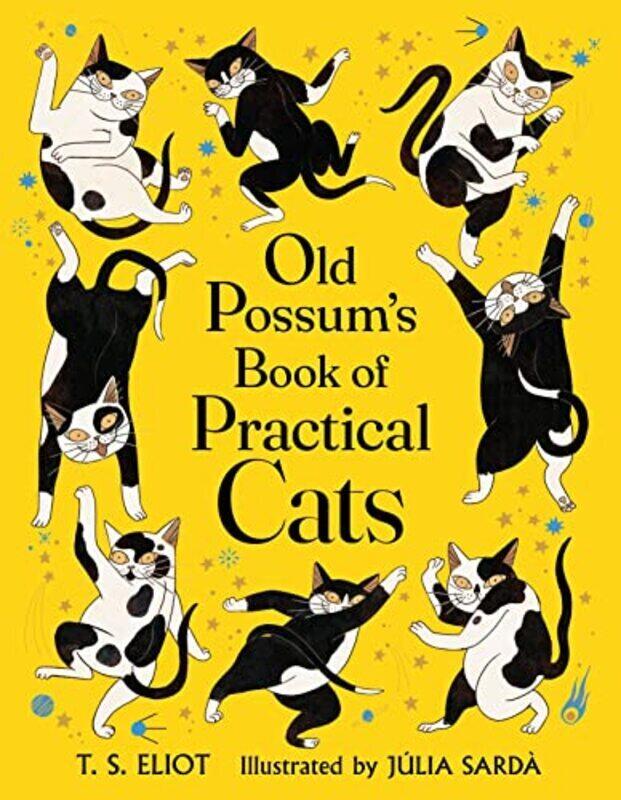 Old Possum's Book of Practical Cats

T. S. ELIOT Illustrated by JÚLIA SARDÀ